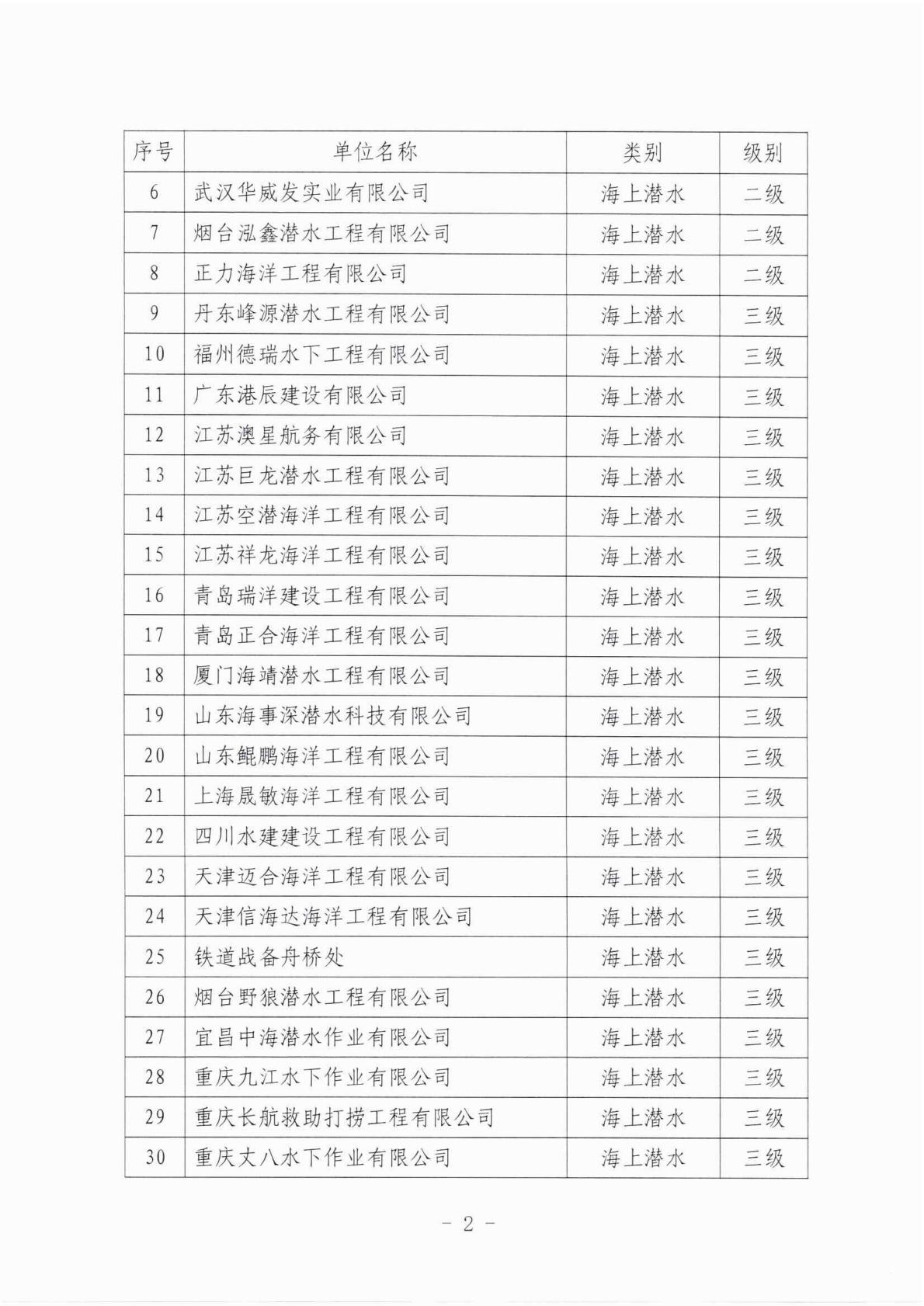 | 序号 | 单位名称 | 类别 | 级别 |
|---|---|---|---|
| 6 | 武汉华威发实业有限公司 | 海上潜水 | 二级 |
| 7 | 烟台泓鑫潜水工程有限公司 | 海上潜水 | 二级 |
| 8 | 正力海洋工程有限公司 | 海上潜水 | 二级 |
| 9 | 丹东峰源潜水工程有限公司 | 海上潜水 | 三级 |
| 10 | 福州德瑞水下工程有限公司 | 海上潜水 | 三级 |
| 11 | 广东港辰建设有限公司 | 海上潜水 | 三级 |
| 12 | 江苏澳星航务有限公司 | 海上潜水 | 三级 |
| 13 | 江苏巨龙潜水工程有限公司 | 海上潜水 | 三级 |
| 14 | 江苏空潜海洋工程有限公司 | 海上潜水 | 三级 |
| 15 | 江苏祥龙海洋工程有限公司 | 海上潜水 | 三级 |
| 16 | 青岛瑞洋建设工程有限公司 | 海上潜水 | 三级 |
| 17 | 青岛正合海洋工程有限公司 | 海上潜水 | 三级 |
| 18 | 厦门海靖潜水工程有限公司 | 海上潜水 | 三级 |
| 19 | 山东海事深潜水科技有限公司 | 海上潜水 | 三级 |
| 20 | 山东鲲鹏海洋工程有限公司 | 海上潜水 | 三级 |
| 21 | 上海晟敏海洋工程有限公司 | 海上潜水 | 三级 |
| 22 | 四川水建建设工程有限公司 | 海上潜水 | 三级 |
| 23 | 天津迈合海洋工程有限公司 | 海上潜水 | 三级 |
| 24 | 天津信海达海洋工程有限公司 | 海上潜水 | 三级 |
| 25 | 铁道战备舟桥处 | 海上潜水 | 三级 |
| 26 | 烟台野狼潜水工程有限公司 | 海上潜水 | 三级 |
| 27 | 宜昌中海潜水作业有限公司 | 海上潜水 | 三级 |
| 28 | 重庆九江水下作业有限公司 | 海上潜水 | 三级 |
| 29 | 重庆长航救助打捞工程有限公司 | 海上潜水 | 三级 |
| 30 | 重庆丈八水下作业有限公司 | 海上潜水 | 三级 |

- 2 -